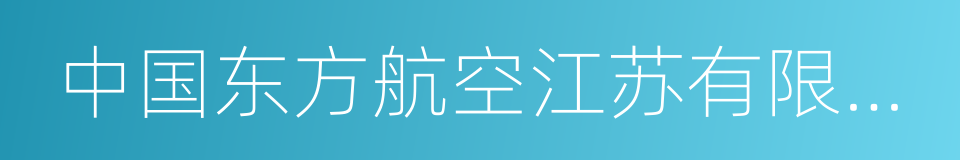 中国东方航空江苏有限...